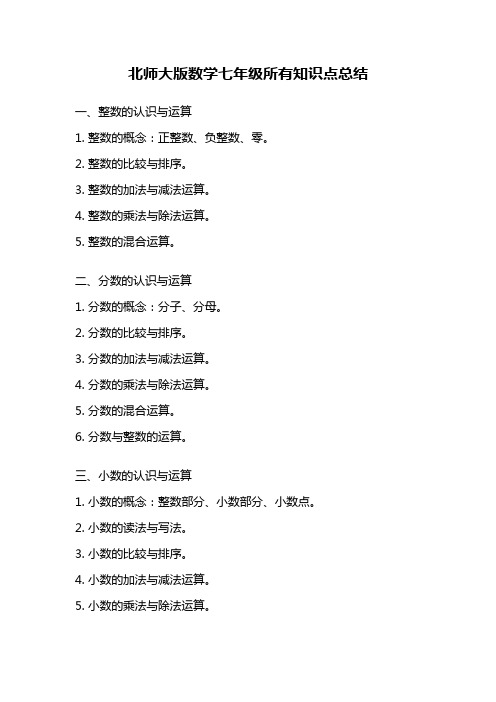 北师大版数学七年级所有知识点总结

一、整数的认识与运算

1. 整数的概念：正整数、负整数、零。

2. 整数的比较与排序。

3. 整数的加法与减法运算。

4. 整数的乘法与除法运算。

5. 整数的混合运算。

二、分数的认识与运算

1. 分数的概念：分子、分母。

2. 分数的比较与排序。

3. 分数的加法与减法运算。

4. 分数的乘法与除法运算。

5. 分数的混合运算。

6. 分数与整数的运算。

三、小数的认识与运算

1. 小数的概念：整数部分、小数部分、小数点。

2. 小数的读法与写法。

3. 小数的比较与排序。

4. 小数的加法与减法运算。

5. 小数的乘法与除法运算。